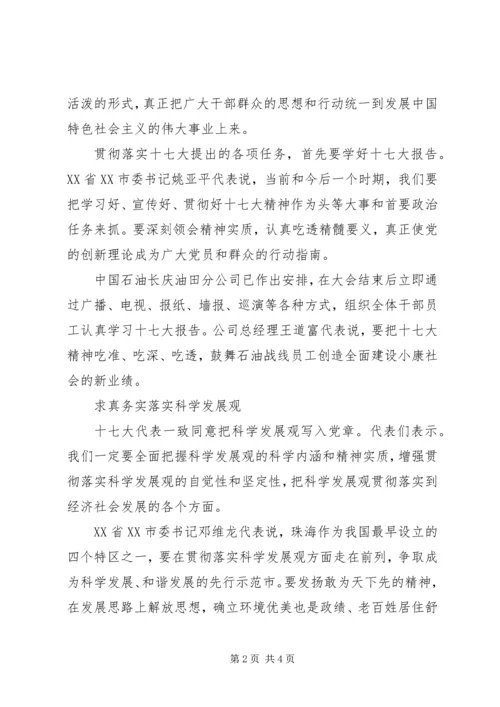 活泼的形式，真正把广大干部群众的思想和行动统一到发展中国特色社会主义的伟大事业上来。

贯彻落实十七大提出的各项任务，首先要学好十七大报告。XX 省 XX 市委书记姚亚平代表说，当前和今后一个时期，我们要把学习好、宣传好、贯彻好十七大精神作为头等大事和首要政治任务来抓。要深刻领会精神实质，认真吃透精髓要义，真正使党的创新理论成为广大党员和群众的行动指南。

中国石油长庆油田分公司已作出安排，在大会结束后立即通过广播、电视、报纸、墙报、巡演等各种方式，组织全体干部员工认真学习十七大报告。公司总经理王道富代表说，要把十七大精神吃准、吃深、吃透，鼓舞石油战线员工创造全面建设小康社会的新业绩。

求真务实落实科学发展观

十七大代表一致同意把科学发展观写入党章。代表们表示。我们一定要全面把握科学发展观的科学内涵和精神实质，增强贯彻落实科学发展观的自觉性和坚定性，把科学发展观贯彻落实到经济社会发展的各个方面。

XX 省 XX 市委书记邓维龙代表说，珠海作为我国最早设立的四个特区之一，要在贯彻落实科学发展观方面走在前列，争取成为科学发展、和谐发展的先行示范市。要发扬敢为天下先的精神，在发展思路上解放思想，确立环境优美也是政绩、老百姓居住舒

第 2 页 共 4 页